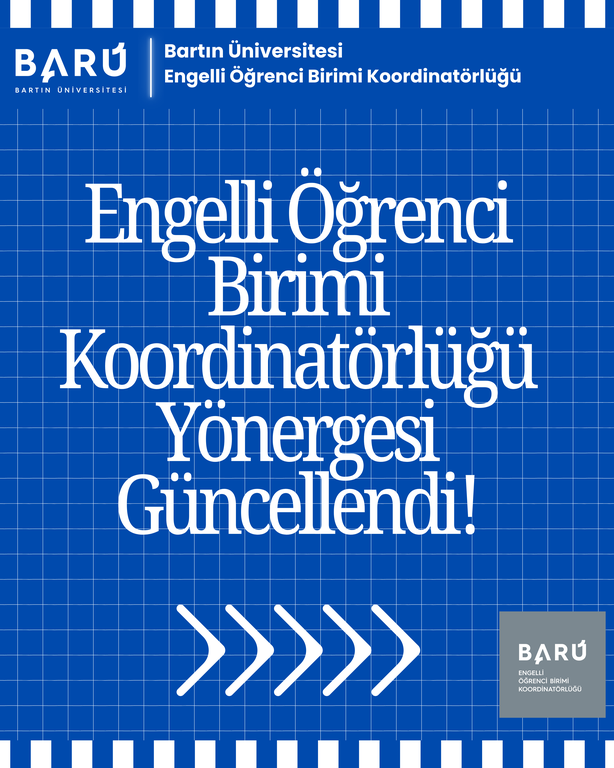 BARÚ
BARTIN ÜNİVERSİTESİ

Bartın Üniversitesi
Engelli Öğrenci Birimi Koordinatörlüğü

Engelli Öğrenci Birimi Koordinatörlüğü Yönergesi Güncellendi!

BARÚ
ENGELLİ
ÖĞRENCİ BİRİMİ
KOORDİNATÖRLÜĞÜ